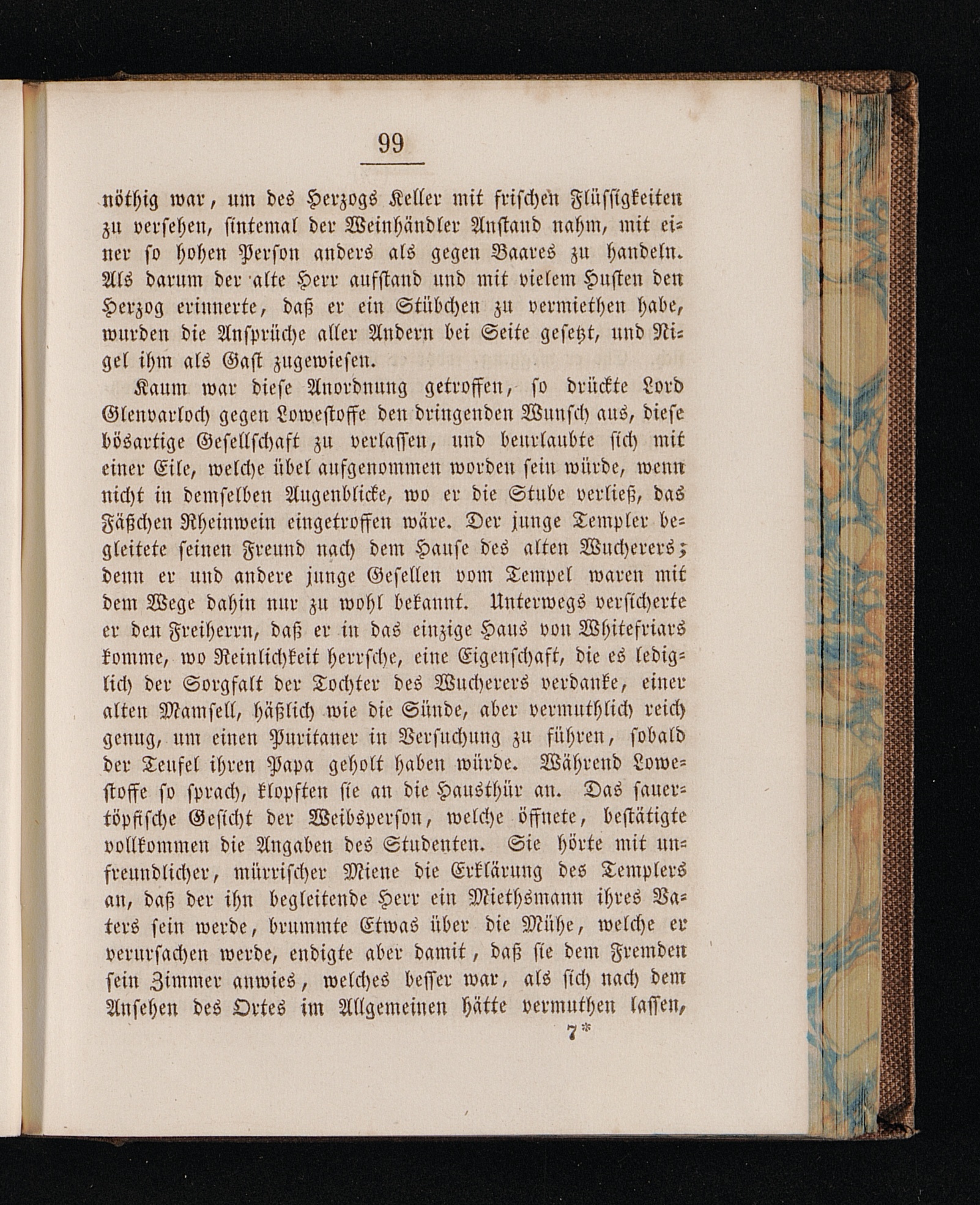 99

nöthig war, um des Herzogs Keller mit frischen Flüssigkeiten zu versehen, sintemal der Weinhändler Anstand nahm, mit einer so hohen Person anders als gegen Baares zu handeln. Als darum der alte Herr aufstand und mit vielem Husten den Herzog erinnerte, daß er ein Stübchen zu vermiethen habe, wurden die Ansprüche aller Andern bei Seite gesetzt, und Nigel ihm als Gast zugewiesen.

Kaum war diese Anordnung getroffen, so drückte Lord Glenvarloch gegen Lowestoffe den dringenden Wunsch aus, diese bösartige Gesellschaft zu verlassen, und beurlaubte sich mit einer Eile, welche übel aufgenommen worden sein würde, wenn nicht in demselben Augenblicke, wo er die Stube verließ, das Fäßchen Rheinwein eingetroffen wäre. Der junge Templer begleitete seinen Freund nach dem Hause des alten Wucherers; denn er und andere junge Gesellen vom Tempel waren mit dem Wege dahin nur zu wohl bekannt. Unterwegs versicherte er den Freiherrn, daß er in das einzige Haus von Whitefriars komme, wo Reinlichkeit herrsche, eine Eigenschaft, die es lediglich der Sorgfalt der Tochter des Wucherers verdanke, einer alten Mamsell, häßlich wie die Sünde, aber vermuthlich reich genug, um einen Puritaner in Versuchung zu führen, sobald der Teufel ihren Papa geholt haben würde. Während Lowestoffe so sprach, klopften sie an die Hausthür an. Das sauertöpfische Gesicht der Weibsperson, welche öffnete, bestätigte vollkommen die Angaben des Studenten. Sie hörte mit unfreundlicher, mürrischer Miene die Erklärung des Templers an, daß der ihn begleitende Herr ein Miethsmann ihres Vaters sein werde, brummte Etwas über die Mühe, welche er verursachen werde, endigte aber damit, daß sie dem Fremden sein Zimmer anwies, welches besser war, als sich nach dem Ansehen des Ortes im Allgemeinen hätte vermuthen lassen,

7*